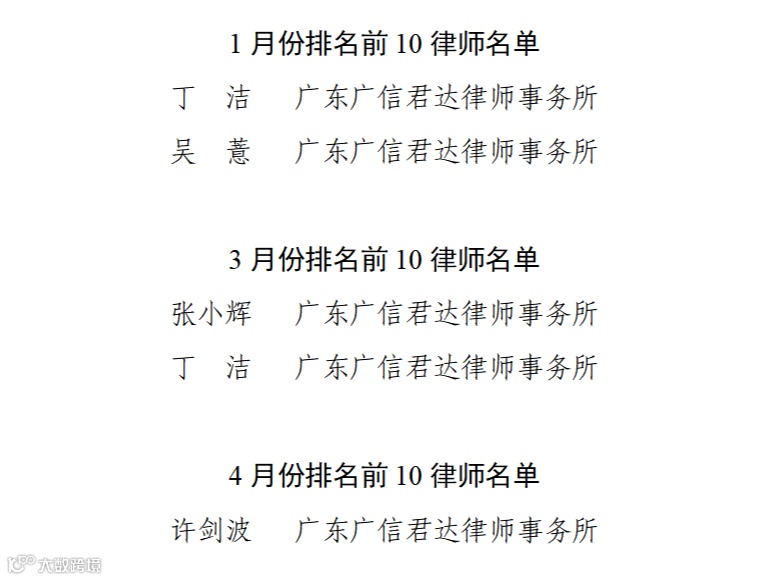 1月份排名前10律师名单

丁 洁 广东广信君达律师事务所

吴 薏 广东广信君达律师事务所

3月份排名前10律师名单

张小辉 广东广信君达律师事务所

丁 洁 广东广信君达律师事务所

4月份排名前10律师名单

许剑波 广东广信君达律师事务所

大数跨境